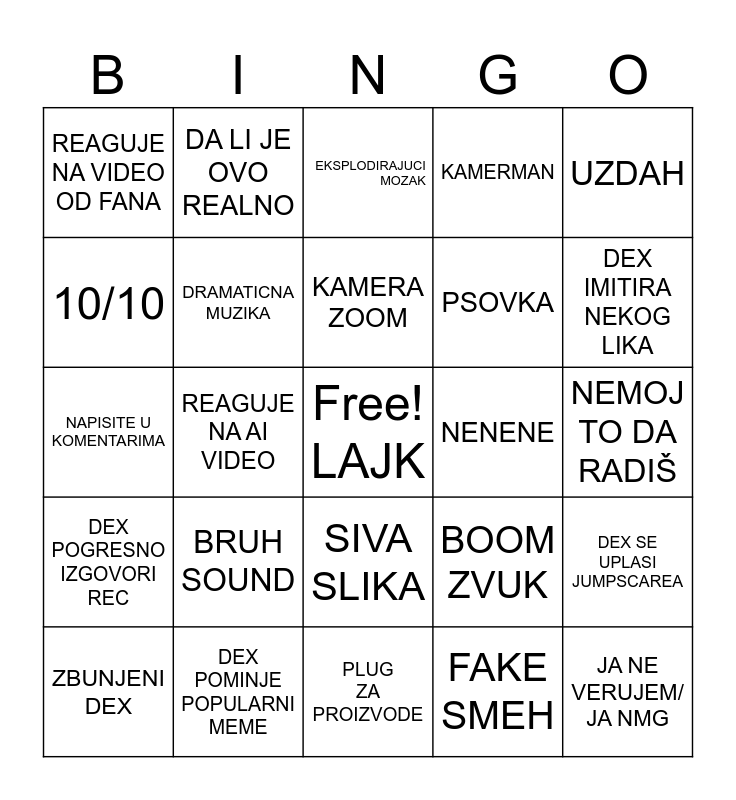 | B | I | N | G | O |
|---|---|---|---|---|
| REAGUJE NA VIDEO OD FANA | DA LI JE OVO REALNO | EKSPLODIRAJUCI MOZAK | KAMERMAN | UZDAH |
| 10/10 | DRAMATICNA MUZIKA | KAMERA ZOOM | PSOVKA | DEX IMITIRA NEKOG LIKA |
| NAPISITE U KOMENTARIMA | REAGUJE NA AI VIDEO | Free! LAJK | NENENE | NEMOJ TO DA RADIŠ |
| DEX POGRESNO IZGOVORI REC | BRUH SOUND | SIVA SLIKA | BOOM ZVUK | DEX SE UPLASI JUMPSCAREA |
| ZBUNJENI DEX | DEX POMINJE POPULARNI MEME | PLUG ZA PROIZVODE | FAKE SMEH | JA NE VERUJEM/ JA NMG |